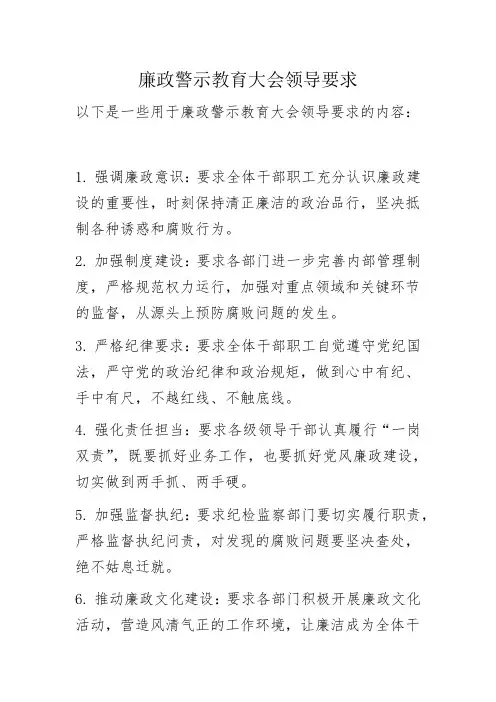 廉政警示教育大会领导要求

以下是一些用于廉政警示教育大会领导要求的内容：

1. 强调廉政意识：要求全体干部职工充分认识廉政建设的重要性，时刻保持清正廉洁的政治品行，坚决抵制各种诱惑和腐败行为。

2. 加强制度建设：要求各部门进一步完善内部管理制度，严格规范权力运行，加强对重点领域和关键环节的监督，从源头上预防腐败问题的发生。

3. 严格纪律要求：要求全体干部职工自觉遵守党纪国法，严守党的政治纪律和政治规矩，做到心中有纪、手中有尺，不越红线、不触底线。

4. 强化责任担当：要求各级领导干部认真履行“一岗双责”，既要抓好业务工作，也要抓好党风廉政建设，切实做到两手抓、两手硬。

5. 加强监督执纪：要求纪检监察部门要切实履行职责，严格监督执纪问责，对发现的腐败问题要坚决查处，绝不姑息迁就。

6. 推动廉政文化建设：要求各部门积极开展廉政文化活动，营造风清气正的工作环境，让廉洁成为全体干